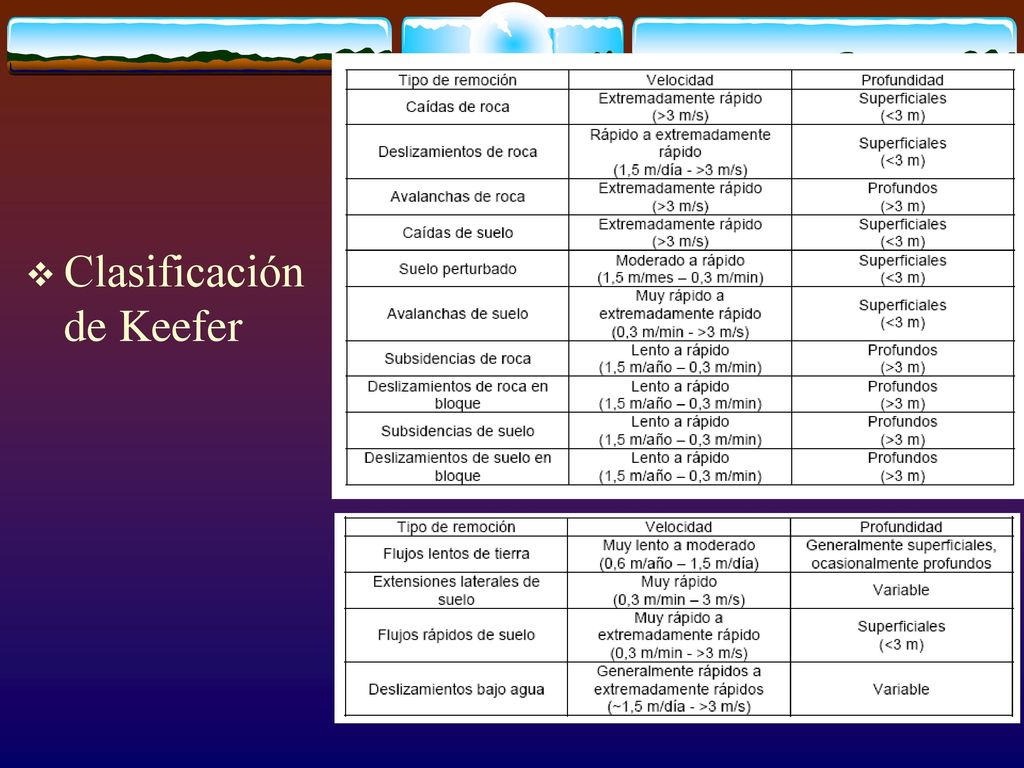 ❖ Clasificación de Keefer

| Tipo de remoción | Velocidad | Profundidad |
|---|---|---|
| Caídas de roca | Extremadamente rápido (>3 m/s) | Superficiales (<3 m) |
| Deslizamientos de roca | Rápido a extremadamente rápido (1,5 m/día - >3 m/s) | Superficiales (<3 m) |
| Avalanchas de roca | Extremadamente rápido (>3 m/s) | Profundos (>3 m) |
| Caídas de suelo | Extremadamente rápido (>3 m/s) | Superficiales (<3 m) |
| Suelo perturbado | Moderado a rápido (1,5 m/mes – 0,3 m/min) | Superficiales (<3 m) |
| Avalanchas de suelo | Muy rápido a extremadamente rápido (0,3 m/min - >3 m/s) | Superficiales (<3 m) |
| Subsidencias de roca | Lento a rápido (1,5 m/año – 0,3 m/min) | Profundos (>3 m) |
| Deslizamientos de roca en bloque | Lento a rápido (1,5 m/año – 0,3 m/min) | Profundos (>3 m) |
| Subsidencias de suelo | Lento a rápido (1,5 m/año – 0,3 m/min) | Profundos (>3 m) |
| Deslizamientos de suelo en bloque | Lento a rápido (1,5 m/año – 0,3 m/min) | Profundos (>3 m) |

| Tipo de remoción | Velocidad | Profundidad |
|---|---|---|
| Flujos lentos de tierra | Muy lento a moderado (0,6 m/año – 1,5 m/día) | Generalmente superficiales, ocasionalmente profundos |
| Extensiones laterales de suelo | Muy rápido (0,3 m/min – 3 m/s) | Variable |
| Flujos rápidos de suelo | Muy rápido a extremadamente rápido (0,3 m/min - >3 m/s) | Superficiales (<3 m) |
| Deslizamientos bajo agua | Generalmente rápidos a extremadamente rápidos (~1,5 m/día - >3 m/s) | Variable |